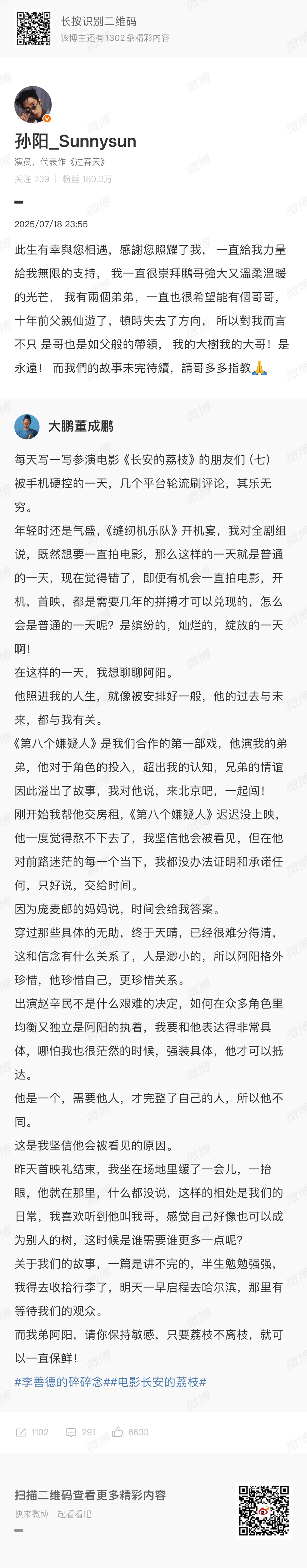 长按识别二维码
该博主还有1302条精彩内容

孙阳_Sunnysun
演员，代表作《过春天》
关注 739 | 粉丝 180.3万

2025/07/18 23:55

此生有幸與您相遇，感謝您照耀了我， 一直給我力量給我無限的支持， 我一直很崇拜鵬哥強大又溫柔溫暖的光芒， 我有兩個弟弟，一直也很希望能有個哥哥，十年前父親仙遊了，頓時失去了方向， 所以對我而言不只 是哥也是如父般的帶領， 我的大樹我的大哥！是永遠！ 而我們的故事未完待續，請哥多多指教🙏

大鹏董成鹏

每天写一写参演电影《长安的荔枝》的朋友们（七）
被手机硬控的一天，几个平台轮流刷评论，其乐无穷。
年轻时还是气盛，《缝纫机乐队》开机宴，我对全剧组说，既然想要一直拍电影，那么这样的一天就是普通的一天，现在觉得错了，即便有机会一直拍电影，开机，首映，都是需要几年的拼搏才可以兑现的，怎么会是普通的一天呢？是缤纷的，灿烂的，绽放的一天啊！
在这样的一天，我想聊聊阿阳。
他照进我的人生，就像被安排好一般，他的过去与未来，都与我有关。
《第八个嫌疑人》是我们合作的第一部戏，他演我的弟弟，他对于角色的投入，超出我的认知，兄弟的情谊因此溢出了故事，我对他说，来北京吧，一起闯！
刚开始我帮他交房租，《第八个嫌疑人》迟迟没上映，他一度觉得熬不下去了，我坚信他会被看见，但在他对前路迷茫的每一个当下，我都没办法证明和承诺任何，只好说，交给时间。
因为庞麦郎的妈妈说，时间会给我答案。
穿过那些具体的无助，终于天晴，已经很难分得清，这和信念有什么关系了，人是渺小的，所以阿阳格外珍惜，他珍惜自己，更珍惜关系。
出演赵辛民不是什么艰难的决定，如何在众多角色里均衡又独立是阿阳的执着，我要和他表达得非常具体，哪怕我也很茫然的时候，强装具体，他才可以抵达。
他是一个，需要他人，才完整了自己的人，所以他不同。
这是我坚信他会被看见的原因。
昨天首映礼结束，我坐在场地里缓了一会儿，一抬眼，他就在那里，什么都没说，这样的相处是我们的日常，我喜欢听到他叫我哥，感觉自己好像也可以成为别人的树，这时候是谁需要谁更多一点呢？
关于我们的故事，一篇是讲不完的，半生勉勉强强，我得去收拾行李了，明天一早启程去哈尔滨，那里有等待我们的观众。
而我弟阿阳，请你保持敏感，只要荔枝不离枝，就可以一直保鲜！
#李善德的碎碎念##电影长安的荔枝#

1102 291 6633

扫描二维码查看更多精彩内容
快来微博一起看看吧